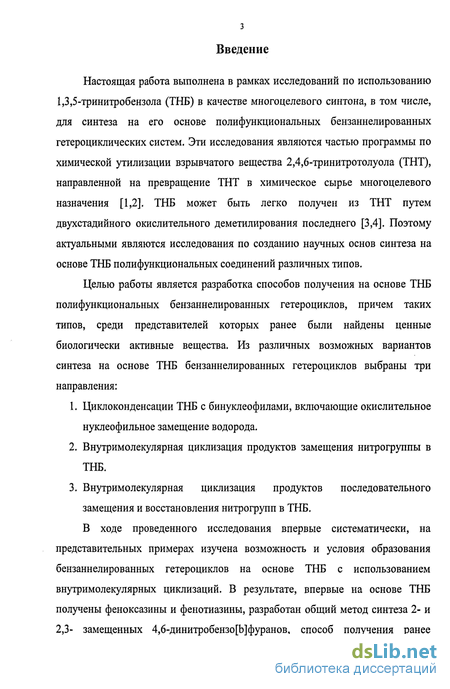 3

Введение

Настоящая работа выполнена в рамках исследований по использованию 1,3,5-тринитробензола (ТНБ) в качестве многоцелевого синтона, в том числе, для синтеза на его основе полифункциональных бензаннелированных гетероциклических систем. Эти исследования являются частью программы по химической утилизации взрывчатого вещества 2,4,6-тринитротолуола (ТНТ), направленной на превращение ТНТ в химическое сырье многоцелевого назначения [1,2]. ТНБ может быть легко получен из ТНТ путем двухстадийного окислительного деметилирования последнего [3,4]. Поэтому актуальными являются исследования по созданию научных основ синтеза на основе ТНБ полифункциональных соединений различных типов.

Целью работы является разработка способов получения на основе ТНБ полифункциональных бензаннелированных гетероциклов, причем таких типов, среди представителей которых ранее были найдены ценные биологически активные вещества. Из различных возможных вариантов синтеза на основе ТНБ бензаннелированных гетероциклов выбраны три направления:

1. Циклоконденсации ТНБ с бинуклеофилами, включающие окислительное нуклеофильное замещение водорода.
2. Внутримолекулярная циклизация продуктов замещения нитрогруппы в ТНБ.
3. Внутримолекулярная циклизация продуктов последовательного замещения и восстановления нитрогрупп в ТНБ.

В ходе проведенного исследования впервые систематически, на представительных примерах изучена возможность и условия образования бензаннелированных гетероциклов на основе ТНБ с использованием внутримолекулярных циклизаций. В результате, впервые на основе ТНБ получены феноксазины и фенотиазины, разработан общий метод синтеза 2- и 2,3- замещенных 4,6-динитробензо[b]фуранов, способ получения ранее

dsLib.net
библиотека диссертаций